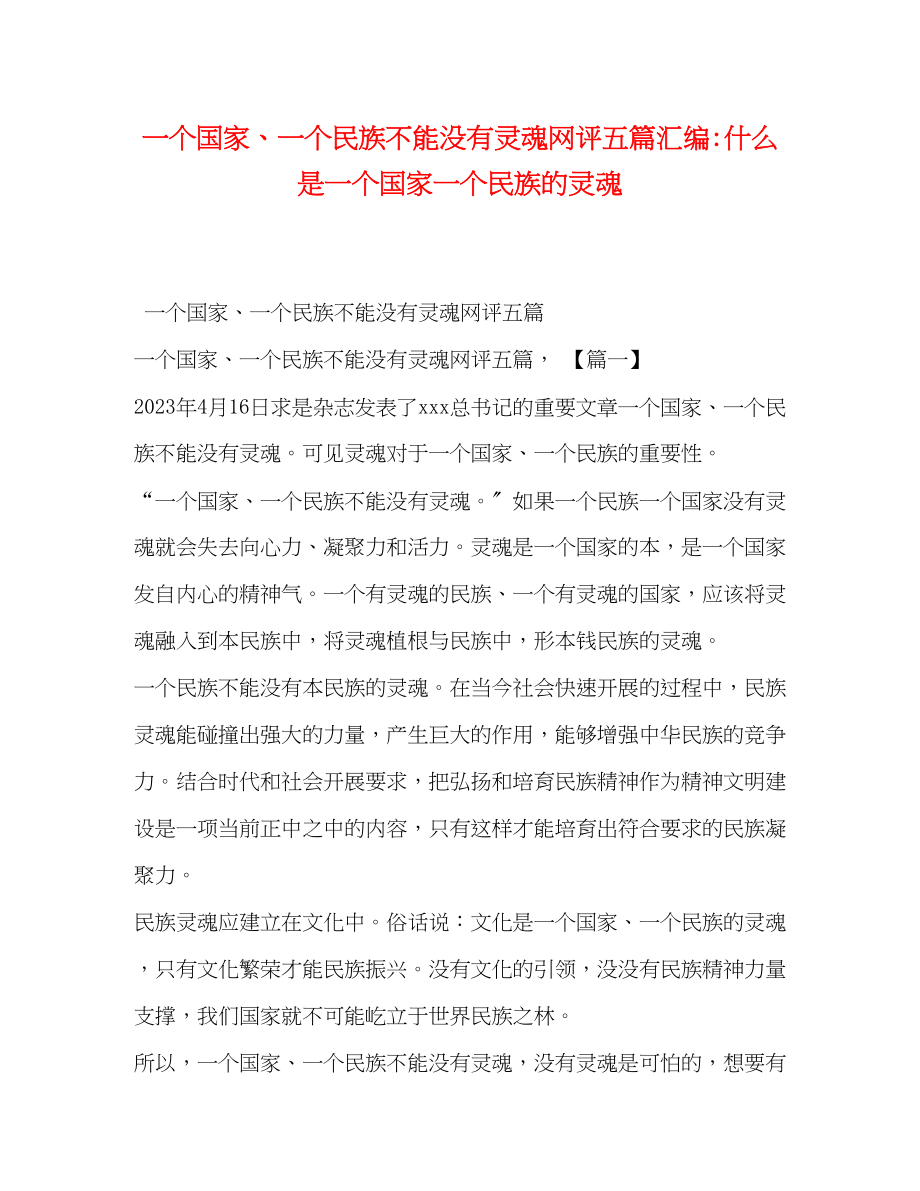 一个国家、一个民族不能没有灵魂网评五篇汇编:什么是一个国家一个民族的灵魂

一个国家、一个民族不能没有灵魂网评五篇

一个国家、一个民族不能没有灵魂网评五篇， 【篇一】

2023年4月16日求是杂志发表了xxx总书记的重要文章一个国家、一个民族不能没有灵魂。可见灵魂对于一个国家、一个民族的重要性。

“一个国家、一个民族不能没有灵魂。″如果一个民族一个国家没有灵魂就会失去向心力、凝聚力和活力。灵魂是一个国家的本，是一个国家发自内心的精神气。一个有灵魂的民族、一个有灵魂的国家，应该将灵魂融入到本民族中，将灵魂植根与民族中，形本钱民族的灵魂。

一个民族不能没有本民族的灵魂。在当今社会快速开展的过程中，民族灵魂能碰撞出强大的力量，产生巨大的作用，能够增强中华民族的竞争力。结合时代和社会开展要求，把弘扬和培育民族精神作为精神文明建设是一项当前正中之中的内容，只有这样才能培育出符合要求的民族凝聚力。

民族灵魂应建立在文化中。俗话说：文化是一个国家、一个民族的灵魂，只有文化繁荣才能民族振兴。没有文化的引领，没没有民族精神力量支撑，我们国家就不可能屹立于世界民族之林。

所以，一个国家、一个民族不能没有灵魂，没有灵魂是可怕的，想要有